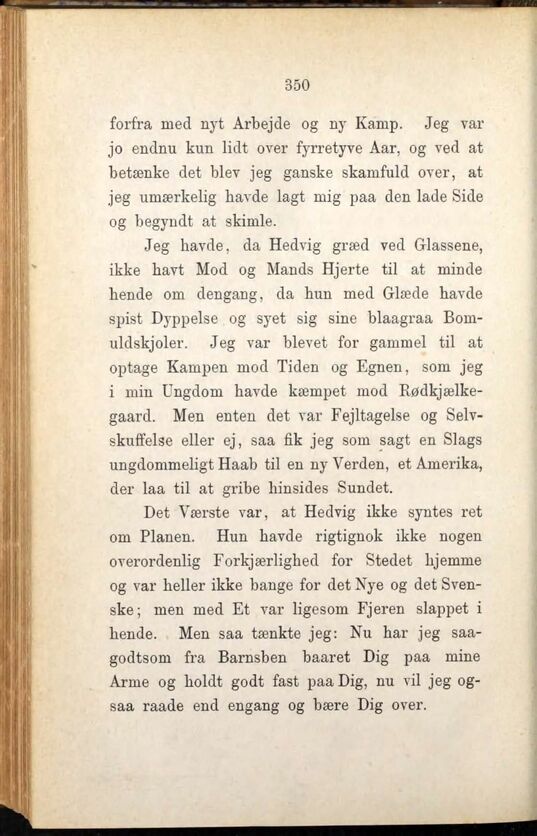 350

forfra med nyt Arbejde og ny Kamp. Jeg var jo endnu kun lidt over fyrretyve Aar, og ved at betænke det blev jeg ganske skamfuld over, at jeg umærkelig havde lagt mig paa den lade Side og begyndt at skimle.

Jeg havde, da Hedvig græd ved Glassene, ikke havt Mod og Mands Hjerte til at minde hende om dengang, da hun med Glæde havde spist Dyppelse og syet sig sine blaagraa Bomuldskjoler. Jeg var blevet for gammel til at optage Kampen mod Tiden og Egnen, som jeg i min Ungdom havde kæmpet mod Rødkjælkegaard. Men enten det var Fejltagelse og Selvskuffelse eller ej, saa fik jeg som sagt en Slags ungdommeligt Haab til en ny Verden, et Amerika, der laa til at gribe hinsides Sundet.

Det Værste var, at Hedvig ikke syntes ret om Planen. Hun havde rigtignok ikke nogen overordenlig Forkjærlighed for Stedet hjemme og var heller ikke bange for det Nye og det Svenske; men med Et var ligesom Fjeren slappet i hende. Men saa tænkte jeg: Nu har jeg saagodtsom fra Barnsben baaret Dig paa mine Arme og holdt godt fast paa Dig, nu vil jeg ogsaa raade end engang og bære Dig over.